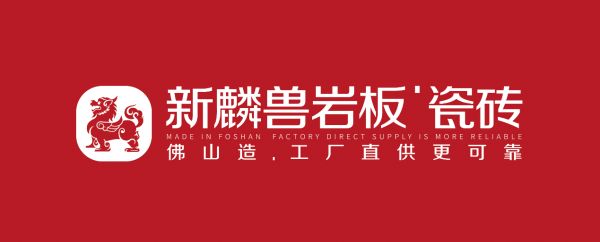 新麟兽岩板'瓷砖
MADE IN FOSHAN FACTORY DIRECT SUPPLY IS MORE RELIABLE
佛山造,工厂直供更可靠